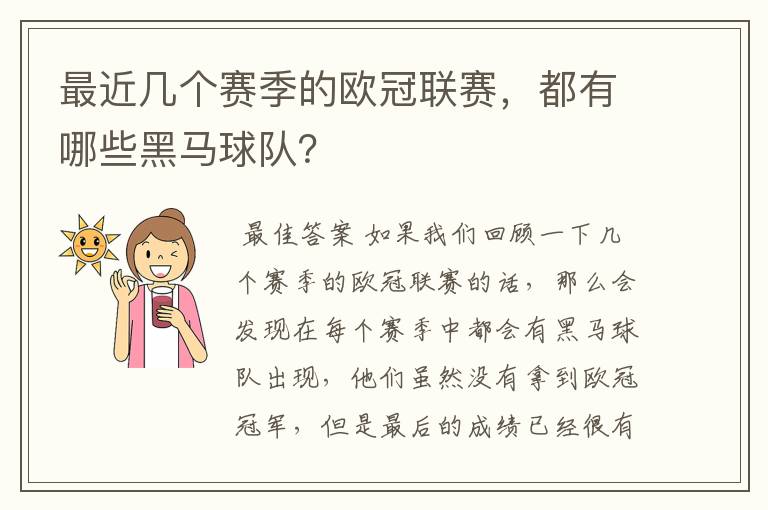 最近几个赛季的欧冠联赛，都有哪些黑马球队？

最佳答案 如果我们回顾一下几个赛季的欧冠联赛的话，那么会发现在每个赛季中都会有黑马球队出现，他们虽然没有拿到欧冠冠军，但是最后的成绩已经很有